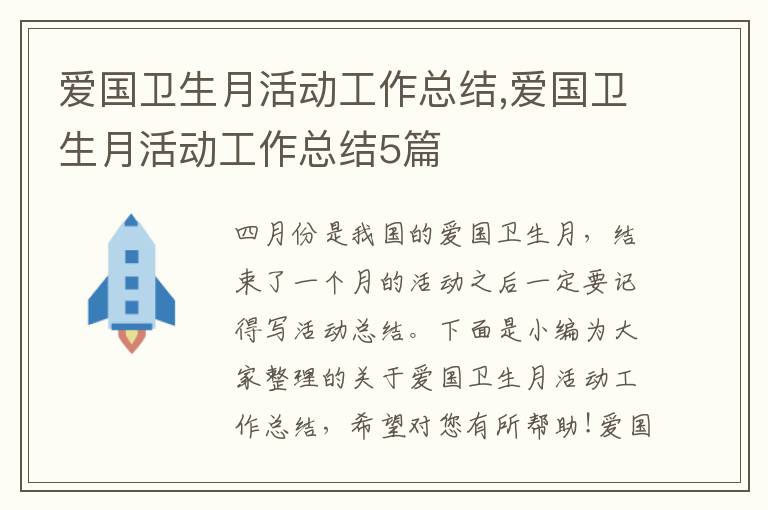 爱国卫生月活动工作总结,爱国卫生月活动工作总结5篇

四月份是我国的爱国卫生月，结束了一个月的活动之后一定要记得写活动总结。下面是小编为大家整理的关于爱国卫生月活动工作总结，希望对您有所帮助！爱国